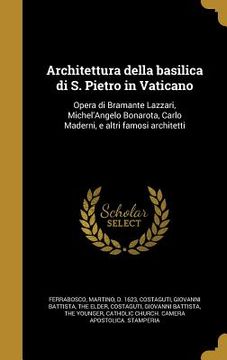 Architettura della basilica di S. Pietro in Vaticano

Opera di Bramante Lazzari, Michel'Angelo Bonarota, Carlo Maderni, e altri famosi architetti

Scholar SELECT

FERRABOSCO, MARTINO, D. 1623, COSTAGUTI, GIOVANNI BATTISTA, THE ELDER, COSTAGUTI, GIOVANNI BATTISTA, THE YOUNGER, CATHOLIC CHURCH. CAMERA APOSTOLICA. STAMPERIA